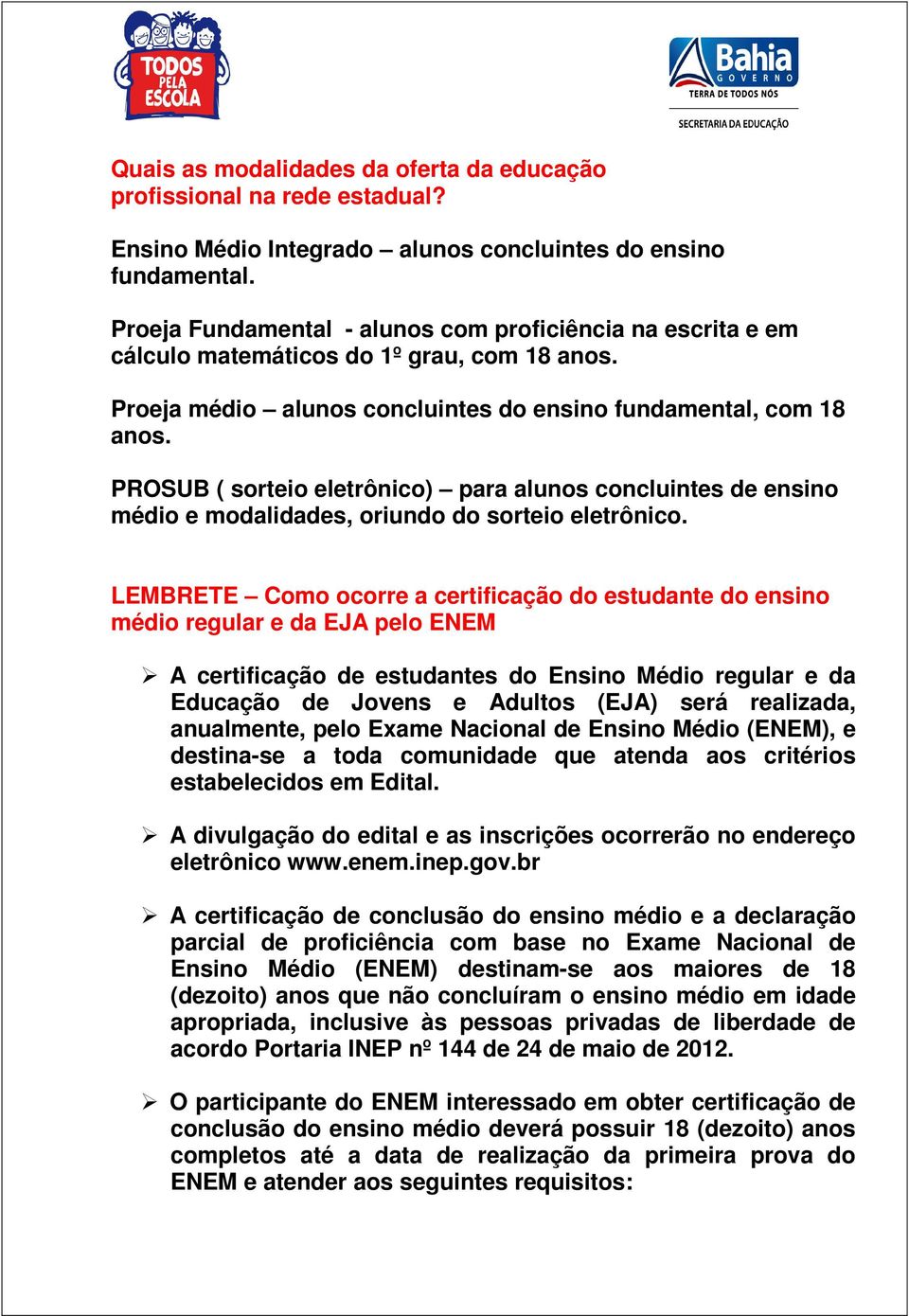 TODOS PELA ESCOLA

Bahia GOVERNO TERRA DE TODOS NÓS
SECRETARIA DA EDUCAÇÃO

Quais as modalidades da oferta da educação profissional na rede estadual?

Ensino Médio Integrado – alunos concluintes do ensino fundamental.

Proeja Fundamental - alunos com proficiência na escrita e em cálculo matemáticos do 1º grau, com 18 anos.

Proeja médio – alunos concluintes do ensino fundamental, com 18 anos.

PROSUB ( sorteio eletrônico) – para alunos concluintes de ensino médio e modalidades, oriundo do sorteio eletrônico.

LEMBRETE – Como ocorre a certificação do estudante do ensino médio regular e da EJA pelo ENEM

➢ A certificação de estudantes do Ensino Médio regular e da Educação de Jovens e Adultos (EJA) será realizada, anualmente, pelo Exame Nacional de Ensino Médio (ENEM), e destina-se a toda comunidade que atenda aos critérios estabelecidos em Edital.

➢ A divulgação do edital e as inscrições ocorrerão no endereço eletrônico www.enem.inep.gov.br

➢ A certificação de conclusão do ensino médio e a declaração parcial de proficiência com base no Exame Nacional de Ensino Médio (ENEM) destinam-se aos maiores de 18 (dezoito) anos que não concluíram o ensino médio em idade apropriada, inclusive às pessoas privadas de liberdade de acordo Portaria INEP nº 144 de 24 de maio de 2012.

➢ O participante do ENEM interessado em obter certificação de conclusão do ensino médio deverá possuir 18 (dezoito) anos completos até a data de realização da primeira prova do ENEM e atender aos seguintes requisitos: